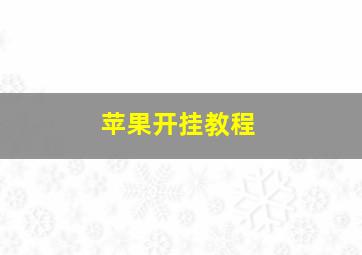 苹果开挂教程